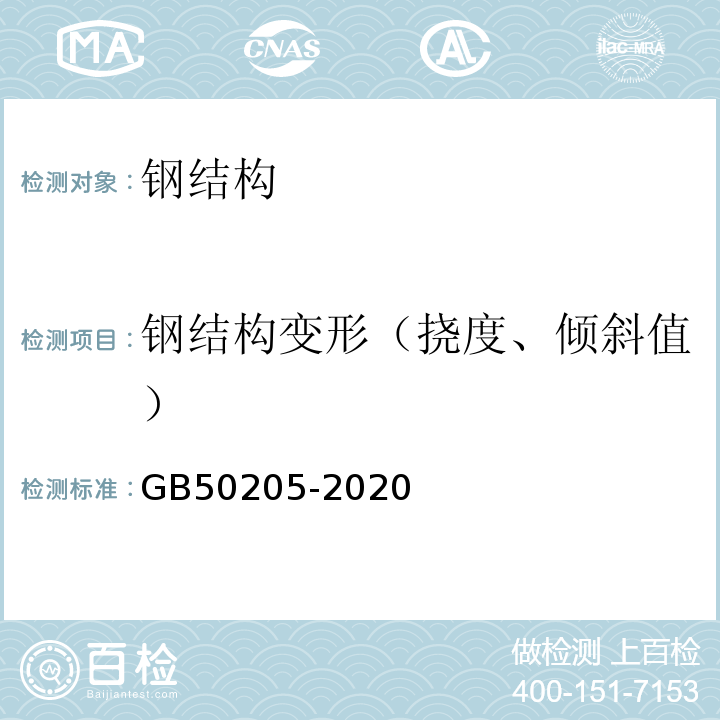 MA CNAS AL ilac-MRA

检测对象：钢结构

检测项目：钢结构变形（挠度、倾斜值）

检测标准：GB50205-2020

百检 Baijiantest.com

做检测 上百检
400-151-7153